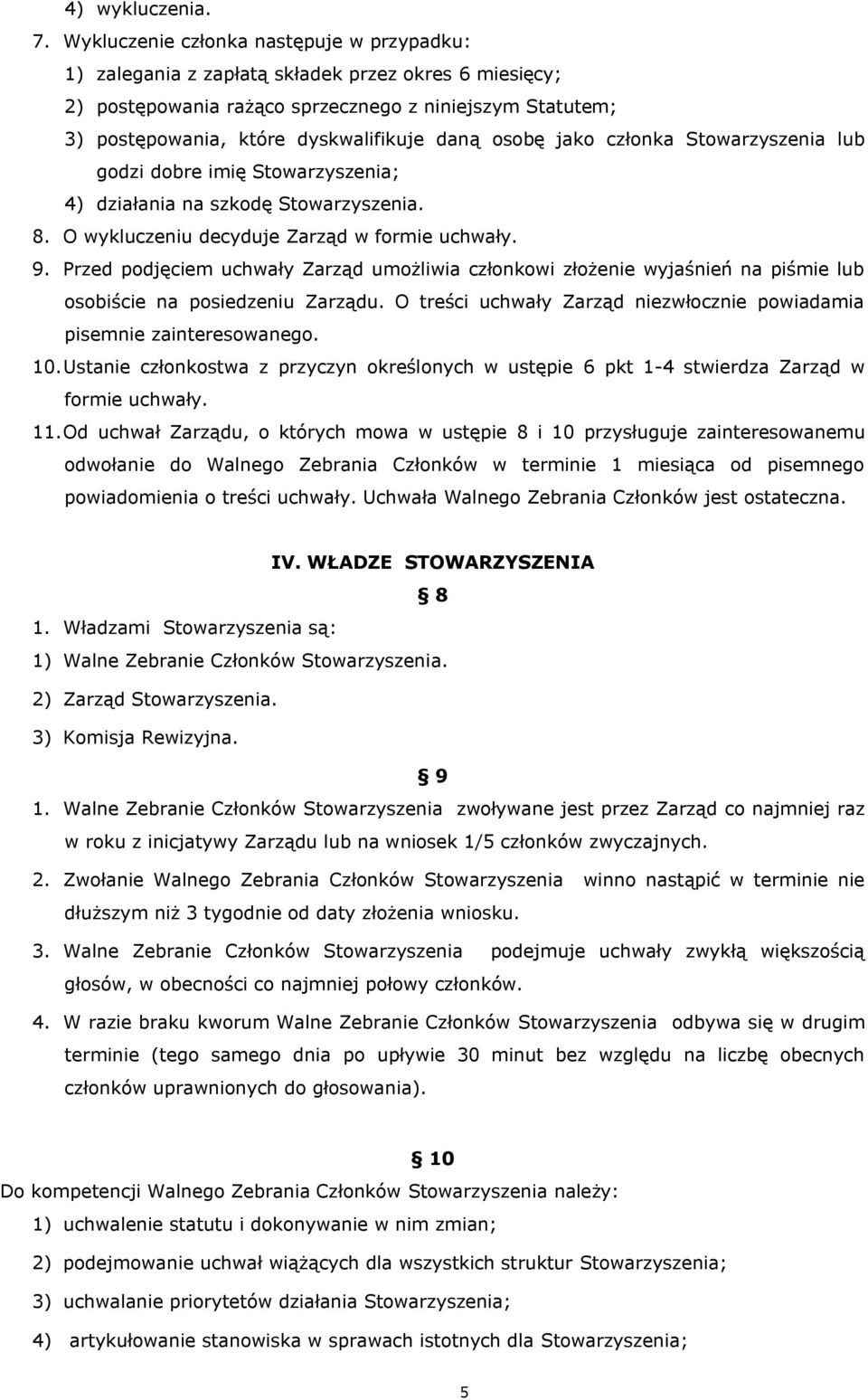 4) wykluczenia.

7. Wykluczenie członka następuje w przypadku:

1) zalegania z zapłatą składek przez okres 6 miesięcy;

2) postępowania rażąco sprzecznego z niniejszym Statutem;

3) postępowania, które dyskwalifikuje daną osobę jako członka Stowarzyszenia lub godzi dobre imię Stowarzyszenia;

4) działania na szkodę Stowarzyszenia.

8. O wykluczeniu decyduje Zarząd w formie uchwały.

9. Przed podjęciem uchwały Zarząd umożliwia członkowi złożenie wyjaśnień na piśmie lub osobiście na posiedzeniu Zarządu. O treści uchwały Zarząd niezwłocznie powiadamia pisemnie zainteresowanego.

10. Ustanie członkostwa z przyczyn określonych w ustępie 6 pkt 1-4 stwierdza Zarząd w formie uchwały.

11. Od uchwał Zarządu, o których mowa w ustępie 8 i 10 przysługuje zainteresowanemu odwołanie do Walnego Zebrania Członków w terminie 1 miesiąca od pisemnego powiadomienia o treści uchwały. Uchwała Walnego Zebrania Członków jest ostateczna.

IV. WŁADZE STOWARZYSZENIA

§ 8

1. Władzami Stowarzyszenia są:

1) Walne Zebranie Członków Stowarzyszenia.

2) Zarząd Stowarzyszenia.

3) Komisja Rewizyjna.

§ 9

1. Walne Zebranie Członków Stowarzyszenia zwoływane jest przez Zarząd co najmniej raz w roku z inicjatywy Zarządu lub na wniosek 1/5 członków zwyczajnych.

2. Zwołanie Walnego Zebrania Członków Stowarzyszenia winno nastąpić w terminie nie dłuższym niż 3 tygodnie od daty złożenia wniosku.

3. Walne Zebranie Członków Stowarzyszenia podejmuje uchwały zwykłą większością głosów, w obecności co najmniej połowy członków.

4. W razie braku kworum Walne Zebranie Członków Stowarzyszenia odbywa się w drugim terminie (tego samego dnia po upływie 30 minut bez względu na liczbę obecnych członków uprawnionych do głosowania).

§ 10

Do kompetencji Walnego Zebrania Członków Stowarzyszenia należy:

1) uchwalenie statutu i dokonywanie w nim zmian;

2) podejmowanie uchwał wiążących dla wszystkich struktur Stowarzyszenia;

3) uchwalanie priorytetów działania Stowarzyszenia;

4) artykułowanie stanowiska w sprawach istotnych dla Stowarzyszenia;

5